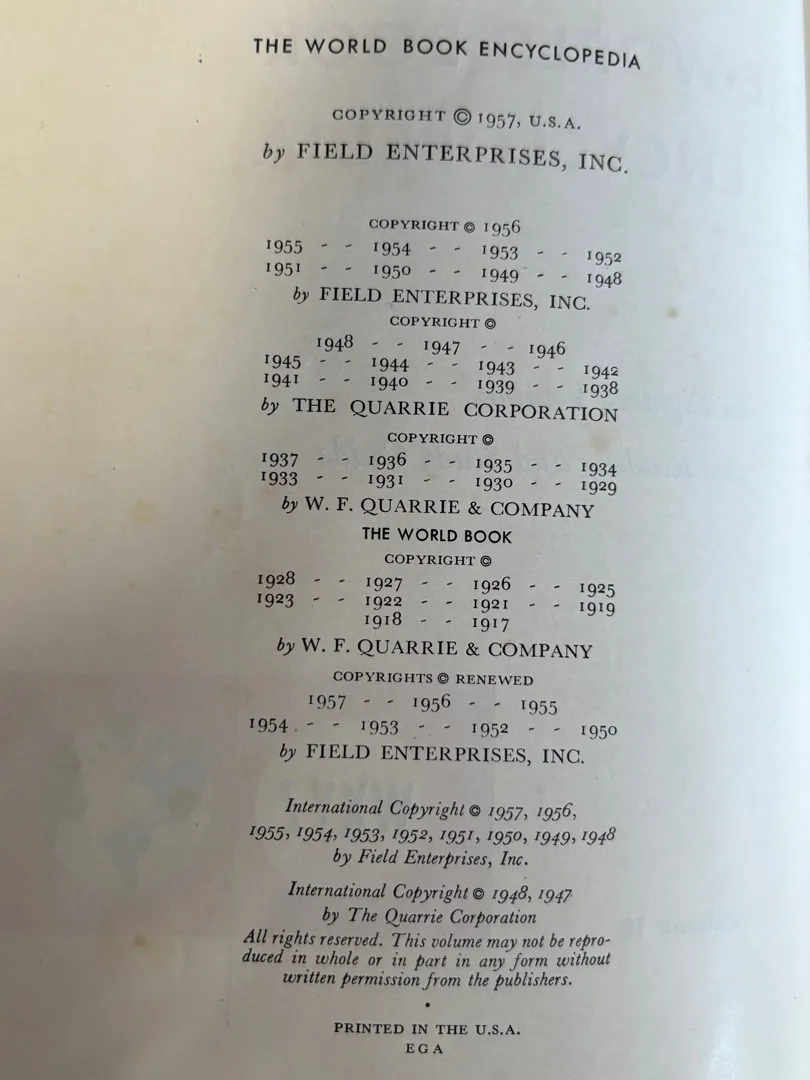 THE WORLD BOOK ENCYCLOPEDIA

COPYRIGHT © 1957, U.S.A.
by FIELD ENTERPRISES, INC.

COPYRIGHT © 1956
1955 - - 1954 - - 1953 - - 1952
1951 - - 1950 - - 1949 - - 1948
by FIELD ENTERPRISES, INC.
COPYRIGHT ©
1948 - - 1947 - - 1946
1945 - - 1944 - - 1943 - - 1942
1941 - - 1940 - - 1939 - - 1938
by THE QUARRIE CORPORATION
COPYRIGHT ©
1937 - - 1936 - - 1935 - - 1934
1933 - - 1931 - - 1930 - - 1929
by W. F. QUARRIE & COMPANY
THE WORLD BOOK
COPYRIGHT ©
1928 - - 1927 - - 1926 - - 1925
1923 - - 1922 - - 1921 - - 1919
1918 - - 1917
by W. F. QUARRIE & COMPANY
COPYRIGHTS © RENEWED
1957 - - 1956 - - 1955
1954 - - 1953 - - 1952 - - 1950
by FIELD ENTERPRISES, INC.

International Copyright © 1957, 1956, 1955, 1954, 1953, 1952, 1951, 1950, 1949, 1948 by Field Enterprises, Inc.

International Copyright © 1948, 1947 by The Quarrie Corporation
All rights reserved. This volume may not be reproduced in whole or in part in any form without written permission from the publishers.

PRINTED IN THE U.S.A.
EGA